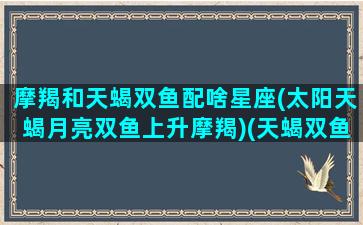 摩羯和天蝎双鱼配啥星座(太阳天蝎月亮双鱼上升摩羯)(天蝎双鱼